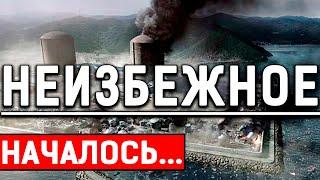 НЕИЗБЕЖНОЕ
НАЧАЛОСЬ...